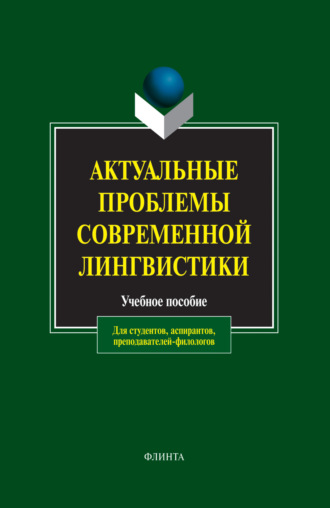 АКТУАЛЬНЫЕ ПРОБЛЕМЫ СОВРЕМЕННОЙ ЛИНГВИСТИКИ

Учебное пособие

Для студентов, аспирантов, преподавателей-филологов

ФЛИНТА